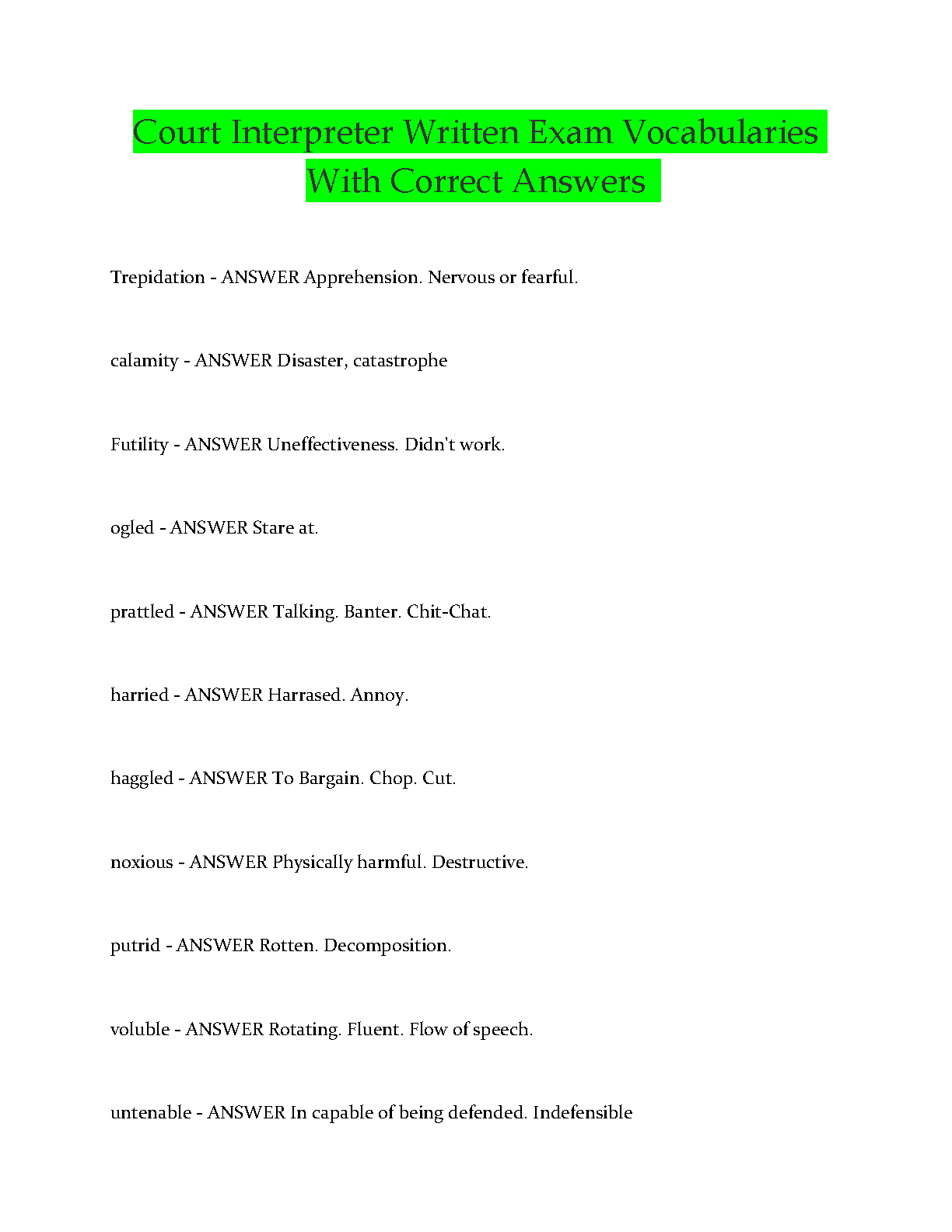 Court Interpreter Written Exam Vocabularies With Correct Answers

Trepidation - ANSWER Apprehension. Nervous or fearful.

calamity - ANSWER Disaster, catastrophe

Futility - ANSWER Uneffectiveness. Didn't work.

ogled - ANSWER Stare at.

prattled - ANSWER Talking. Banter. Chit-Chat.

harried - ANSWER Harrased. Annoy.

haggled - ANSWER To Bargain. Chop. Cut.

noxious - ANSWER Physically harmful. Destructive.

putrid - ANSWER Rotten. Decomposition.

voluble - ANSWER Rotating. Fluent. Flow of speech.

untenable - ANSWER In capable of being defended. Indefensible